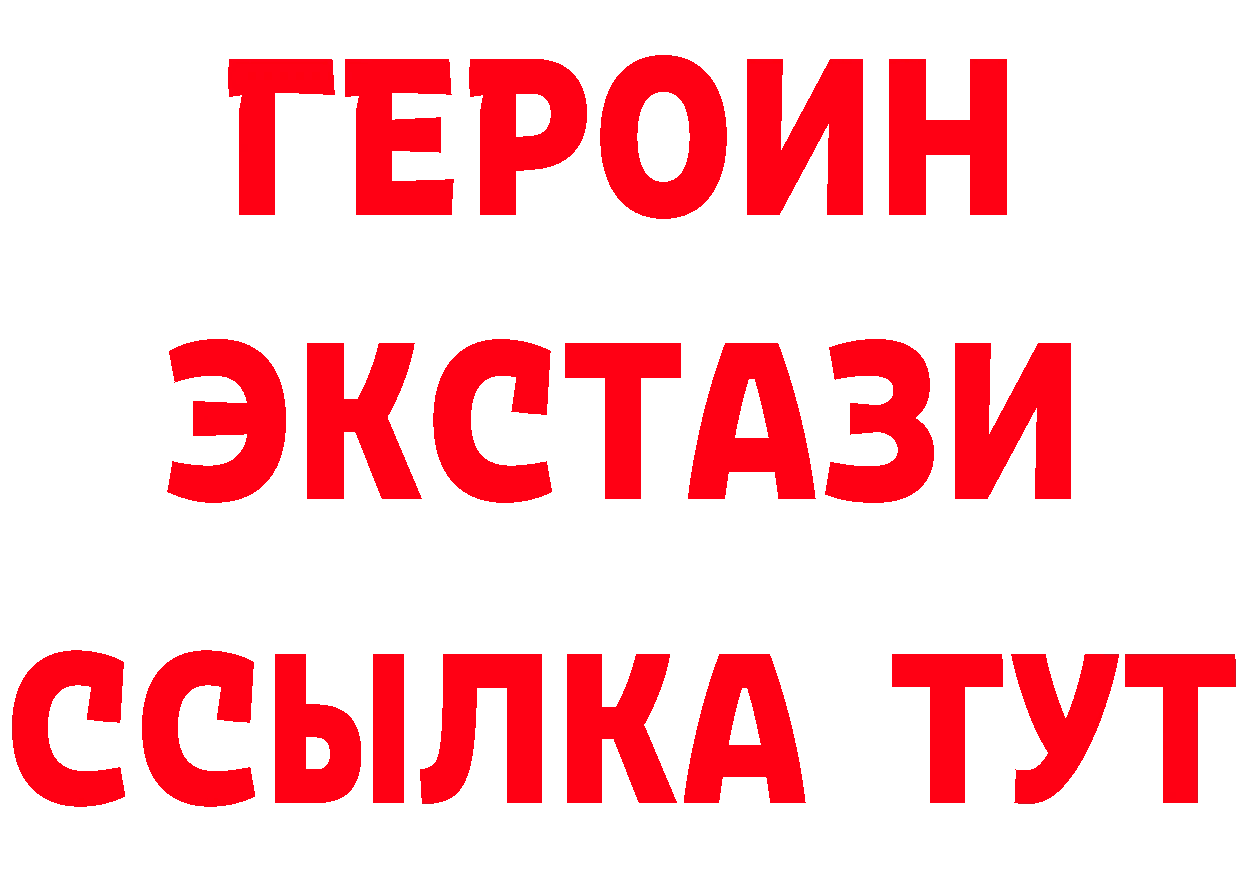 ГЕРОИН
ЭКСТАЗИ
ССЫЛКА ТУТ